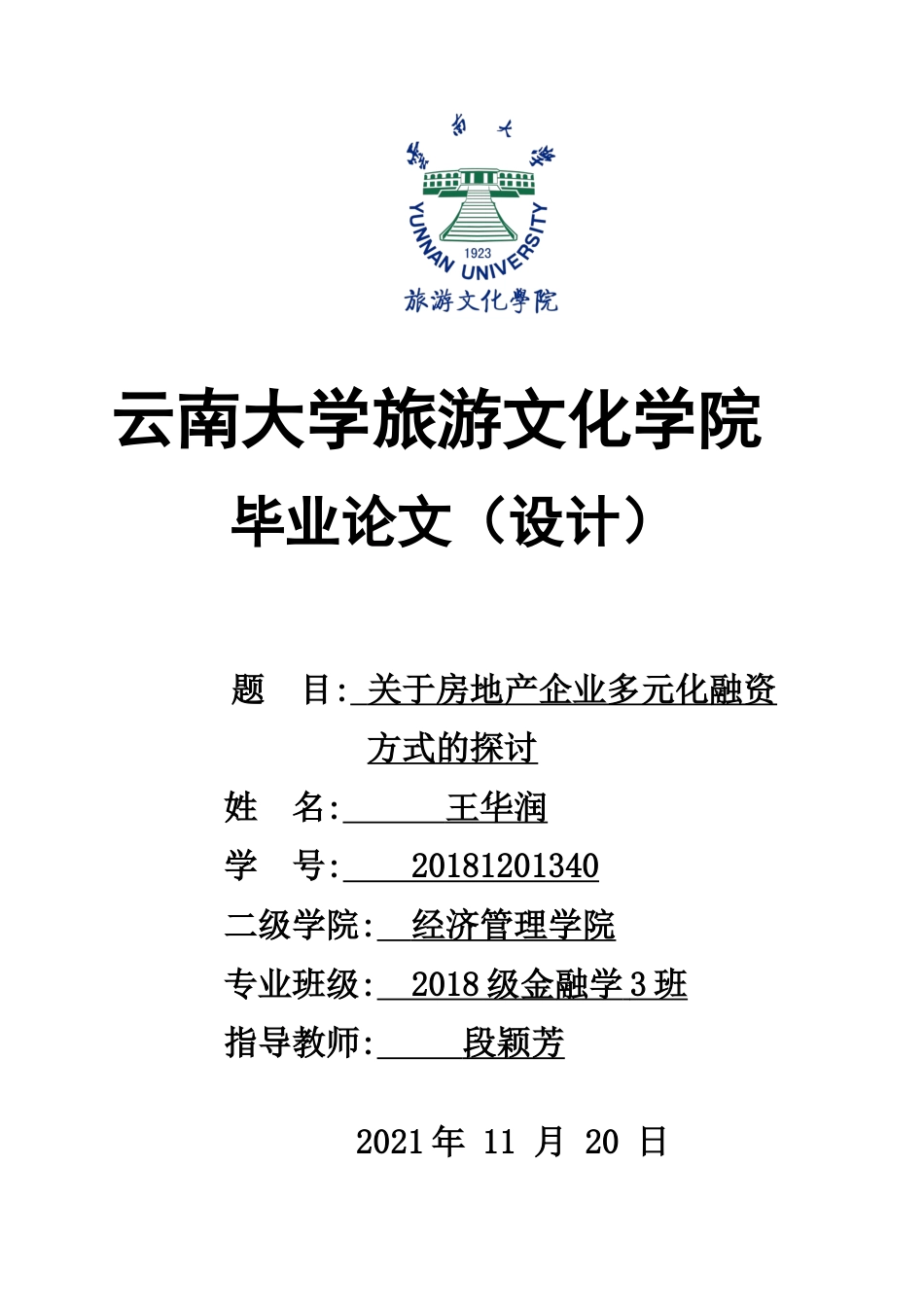 雲南大學

YUNNAN UNIVERSITY

1923

旅游文化學院

云南大学旅游文化学院

毕业论文（设计）

题　目: 关于房地产企业多元化融资方式的探讨

姓　名: 王华润

学　号: 20181201340

二级学院: 经济管理学院

专业班级: 2018 级金融学 3 班

指导教师: 段颖芳

2021 年 11 月 20 日